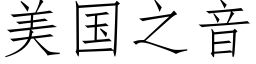 美国之音